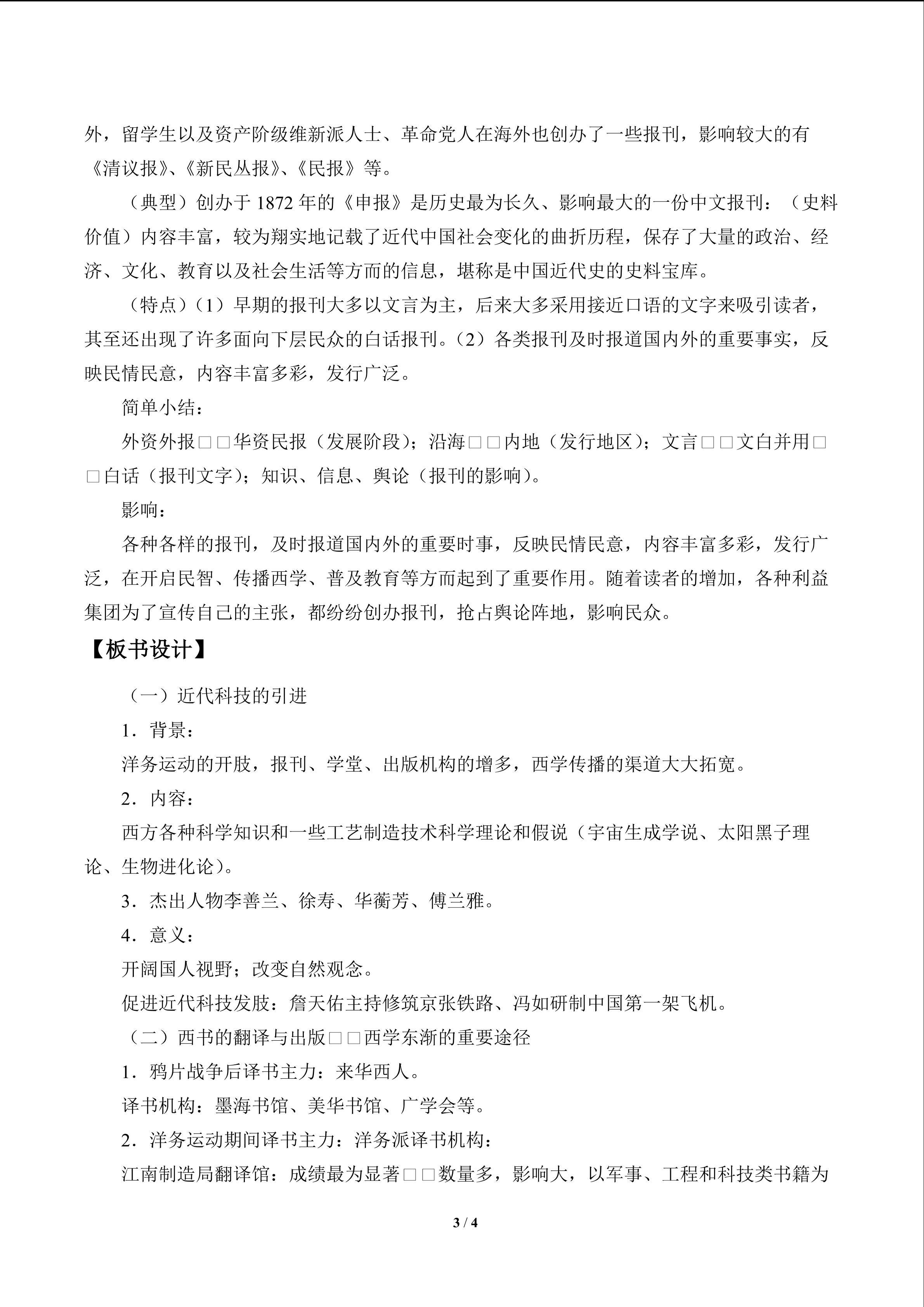 外，留学生以及资产阶级维新派人士、革命党人在海外也创办了一些报刊，影响较大的有《清议报》、《新民丛报》、《民报》等。

（典型）创办于 1872 年的《申报》是历史最为长久、影响最大的一份中文报刊：（史料价值）内容丰富，较为翔实地记载了近代中国社会变化的曲折历程，保存了大量的政治、经济、文化、教育以及社会生活等方而的信息，堪称是中国近代史的史料宝库。

（特点）（1）早期的报刊大多以文言为主，后来大多采用接近口语的文字来吸引读者，其至还出现了许多面向下层民众的白话报刊。（2）各类报刊及时报道国内外的重要事实，反映民情民意，内容丰富多彩，发行广泛。

简单小结：

外资外报□□华资民报（发展阶段）；沿海□□内地（发行地区）；文言□□文白并用□□白话（报刊文字）；知识、信息、舆论（报刊的影响）。

影响：

各种各样的报刊，及时报道国内外的重要时事，反映民情民意，内容丰富多彩，发行广泛，在开启民智、传播西学、普及教育等方而起到了重要作用。随着读者的增加，各种利益集团为了宣传自己的主张，都纷纷创办报刊，抢占舆论阵地，影响民众。

【板书设计】

（一）近代科技的引进

1．背景：

洋务运动的开肢，报刊、学堂、出版机构的增多，西学传播的渠道大大拓宽。

2．内容：

西方各种科学知识和一些工艺制造技术科学理论和假说（宇宙生成学说、太阳黑子理论、生物进化论）。

3．杰出人物李善兰、徐寿、华蘅芳、傅兰雅。

4．意义：

开阔国人视野；改变自然观念。

促进近代科技发肢：詹天佑主持修筑京张铁路、冯如研制中国第一架飞机。

（二）西书的翻译与出版□□西学东渐的重要途径

1．鸦片战争后译书主力：来华西人。

译书机构：墨海书馆、美华书馆、广学会等。

2．洋务运动期间译书主力：洋务派译书机构：

江南制造局翻译馆：成绩最为显著□□数量多，影响大，以军事、工程和科技类书籍为

3 / 4